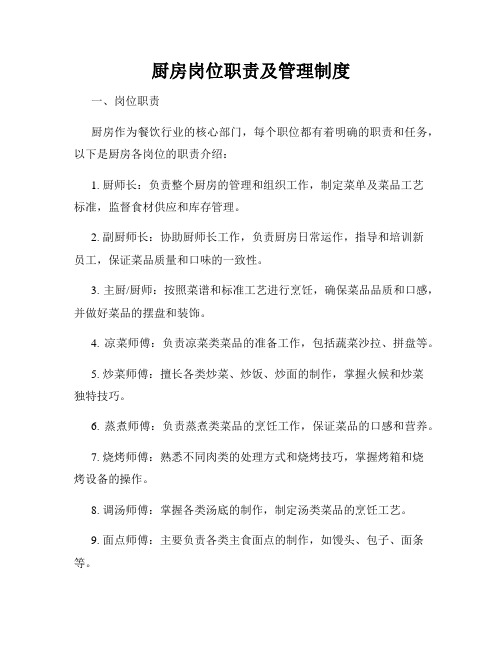 厨房岗位职责及管理制度

一、岗位职责

厨房作为餐饮行业的核心部门，每个职位都有着明确的职责和任务，以下是厨房各岗位的职责介绍：

1. 厨师长：负责整个厨房的管理和组织工作，制定菜单及菜品工艺标准，监督食材供应和库存管理。

2. 副厨师长：协助厨师长工作，负责厨房日常运作，指导和培训新员工，保证菜品质量和口味的一致性。

3. 主厨/厨师：按照菜谱和标准工艺进行烹饪，确保菜品品质和口感，并做好菜品的摆盘和装饰。

4. 凉菜师傅：负责凉菜类菜品的准备工作，包括蔬菜沙拉、拼盘等。

5. 炒菜师傅：擅长各类炒菜、炒饭、炒面的制作，掌握火候和炒菜独特技巧。

6. 蒸煮师傅：负责蒸煮类菜品的烹饪工作，保证菜品的口感和营养。

7. 烧烤师傅：熟悉不同肉类的处理方式和烧烤技巧，掌握烤箱和烧烤设备的操作。

8. 调汤师傅：掌握各类汤底的制作，制定汤类菜品的烹饪工艺。

9. 面点师傅：主要负责各类主食面点的制作，如馒头、包子、面条等。